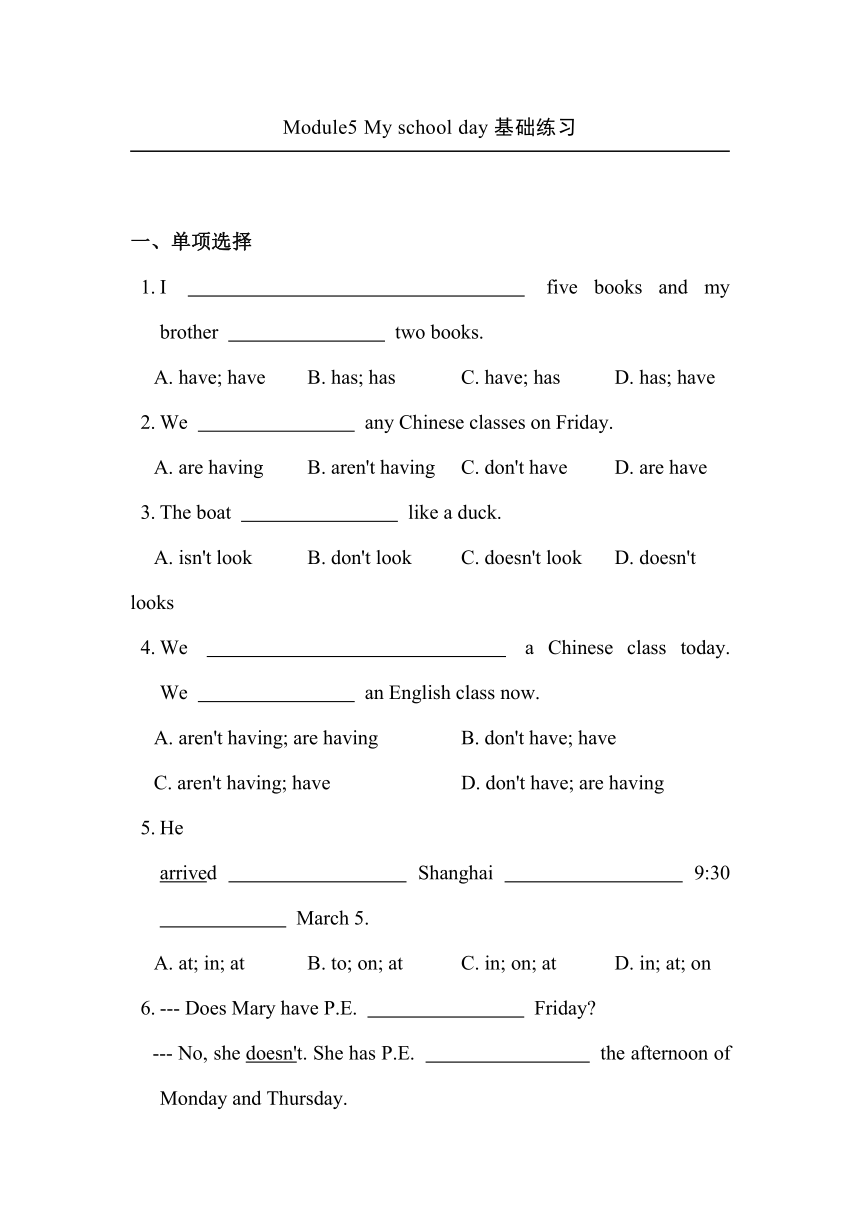 Module5 My school day 基础练习

一、单项选择

1. I ________ five books and my brother ________ two books.

A. have; have B. has; has C. have; has D. has; have

2. We ________ any Chinese classes on Friday.

A. are having B. aren't having C. don't have D. are have

3. The boat ________ like a duck.

A. isn't look B. don't look C. doesn't look D. doesn't looks

4. We ________ a Chinese class today. We ________ an English class now.

A. aren't having; are having B. don't have; have

C. aren't having; have D. don't have; are having

5. He arrived ________ Shanghai ________ 9:30 ________ March 5.

A. at; in; at B. to; on; at C. in; on; at D. in; at; on

6. --- Does Mary have P.E. ________ Friday?

--- No, she doesn't. She has P.E. ________ the afternoon of Monday and Thursday.